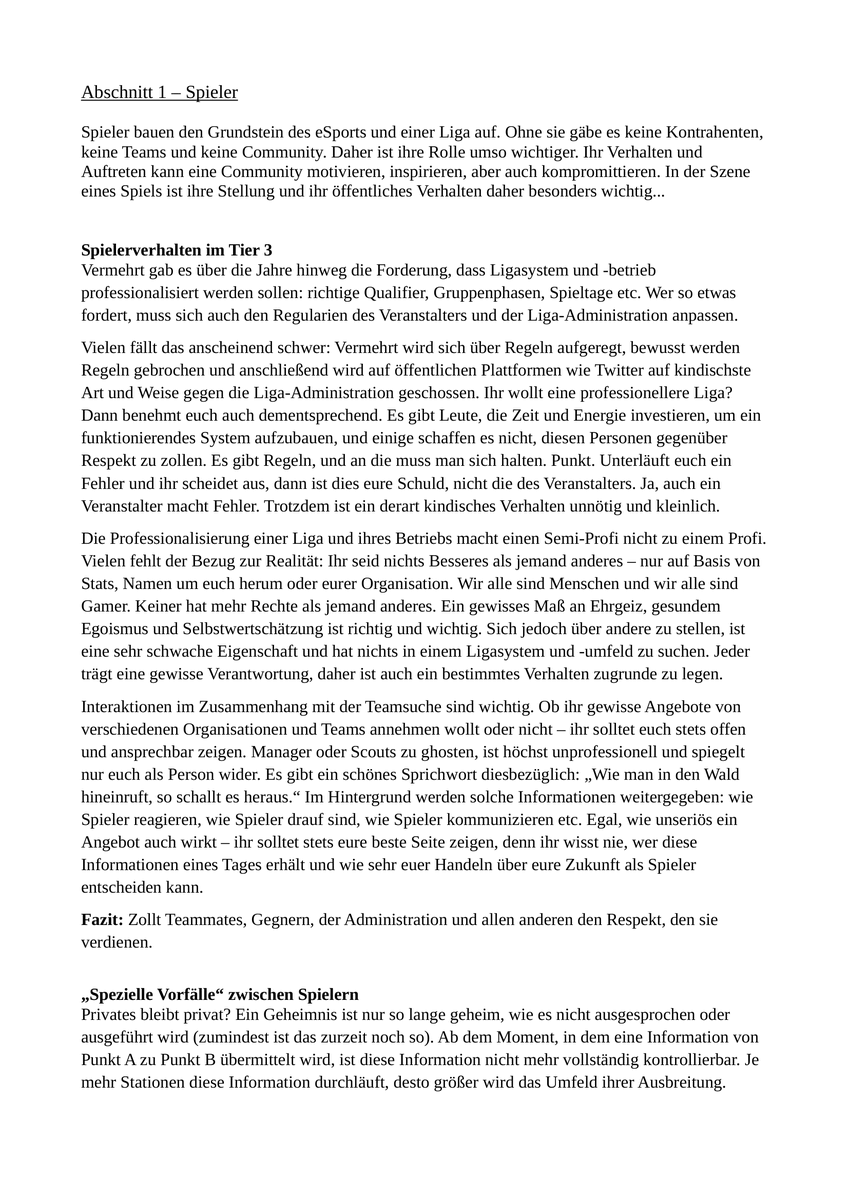 Abschnitt 1 – Spieler

Spieler bauen den Grundstein des eSports und einer Liga auf. Ohne sie gäbe es keine Kontrahenten, keine Teams und keine Community. Daher ist ihre Rolle umso wichtiger. Ihr Verhalten und Auftreten kann eine Community motivieren, inspirieren, aber auch kompromittieren. In der Szene eines Spiels ist ihre Stellung und ihr öffentliches Verhalten daher besonders wichtig...

**Spielerverhalten im Tier 3**
Vermehrt gab es über die Jahre hinweg die Forderung, dass Ligasystem und -betrieb professionalisiert werden sollen: richtige Qualifier, Gruppenphasen, Spieltage etc. Wer so etwas fordert, muss sich auch den Regularien des Veranstalters und der Liga-Administration anpassen.

Vielen fällt das anscheinend schwer: Vermehrt wird sich über Regeln aufgeregt, bewusst werden Regeln gebrochen und anschließend wird auf öffentlichen Plattformen wie Twitter auf kindischste Art und Weise gegen die Liga-Administration geschossen. Ihr wollt eine professionellere Liga? Dann benehmt euch auch dementsprechend. Es gibt Leute, die Zeit und Energie investieren, um ein funktionierendes System aufzubauen, und einige schaffen es nicht, diesen Personen gegenüber Respekt zu zollen. Es gibt Regeln, und an die muss man sich halten. Punkt. Unterläuft euch ein Fehler und ihr scheidet aus, dann ist dies eure Schuld, nicht die des Veranstalters. Ja, auch ein Veranstalter macht Fehler. Trotzdem ist ein derart kindisches Verhalten unnötig und kleinlich.

Die Professionalisierung einer Liga und ihres Betriebs macht einen Semi-Profi nicht zu einem Profi. Vielen fehlt der Bezug zur Realität: Ihr seid nichts Besseres als jemand anderes – nur auf Basis von Stats, Namen um euch herum oder eurer Organisation. Wir alle sind Menschen und wir alle sind Gamer. Keiner hat mehr Rechte als jemand anderes. Ein gewisses Maß an Ehrgeiz, gesundem Egoismus und Selbstwertschätzung ist richtig und wichtig. Sich jedoch über andere zu stellen, ist eine sehr schwache Eigenschaft und hat nichts in einem Ligasystem und -umfeld zu suchen. Jeder trägt eine gewisse Verantwortung, daher ist auch ein bestimmtes Verhalten zugrunde zu legen.

Interaktionen im Zusammenhang mit der Teamsuche sind wichtig. Ob ihr gewisse Angebote von verschiedenen Organisationen und Teams annehmen wollt oder nicht – ihr solltet euch stets offen und ansprechbar zeigen. Manager oder Scouts zu ghosten, ist höchst unprofessionell und spiegelt nur euch als Person wider. Es gibt ein schönes Sprichwort diesbezüglich: „Wie man in den Wald hineinruft, so schallt es heraus.“ Im Hintergrund werden solche Informationen weitergegeben: wie Spieler reagieren, wie Spieler drauf sind, wie Spieler kommunizieren etc. Egal, wie unseriös ein Angebot auch wirkt – ihr solltet stets eure beste Seite zeigen, denn ihr wisst nie, wer diese Informationen eines Tages erhält und wie sehr euer Handeln über eure Zukunft als Spieler entscheiden kann.

**Fazit:** Zollt Teammates, Gegnern, der Administration und allen anderen den Respekt, den sie verdienen.

**„Spezielle Vorfälle“ zwischen Spielern**
Privates bleibt privat? Ein Geheimnis ist nur so lange geheim, wie es nicht ausgesprochen oder ausgeführt wird (zumindest ist das zurzeit noch so). Ab dem Moment, in dem eine Information von Punkt A zu Punkt B übermittelt wird, ist diese Information nicht mehr vollständig kontrollierbar. Je mehr Stationen diese Information durchläuft, desto größer wird das Umfeld ihrer Ausbreitung.